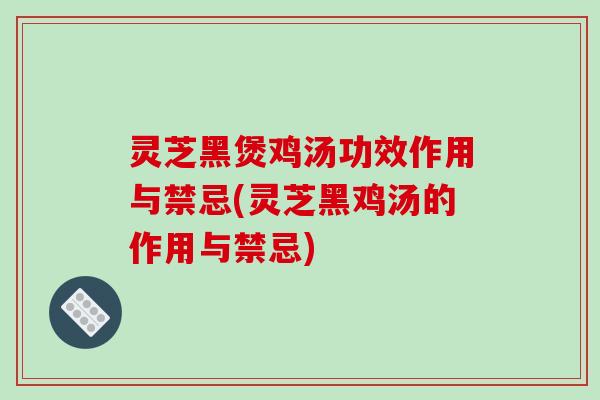 灵芝黑煲鸡汤功效作用与禁忌(灵芝黑鸡汤的作用与禁忌)